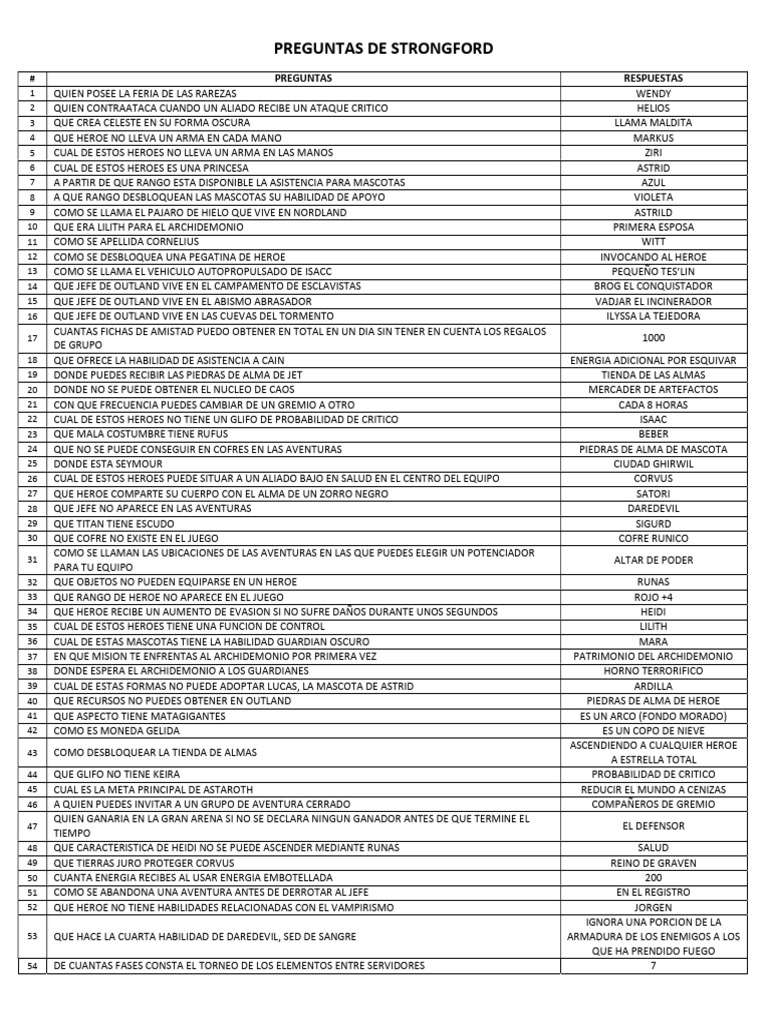 PREGUNTAS DE STRONGFORD

| # | PREGUNTAS | RESPUESTAS |
|---|---|---|
| 1 | QUIEN POSEE LA FERIA DE LAS RAREZAS | WENDY |
| 2 | QUIEN CONTRAATACA CUANDO UN ALIADO RECIBE UN ATAQUE CRITICO | HELIOS |
| 3 | QUE CREA CELESTE EN SU FORMA OSCURA | LLAMA MALDITA |
| 4 | QUE HEROE NO LLEVA UN ARMA EN CADA MANO | MARKUS |
| 5 | CUAL DE ESTOS HEROES NO LLEVA UN ARMA EN LAS MANOS | ZIRI |
| 6 | CUAL DE ESTOS HEROES ES UNA PRINCESA | ASTRID |
| 7 | A PARTIR DE QUE RANGO ESTA DISPONIBLE LA ASISTENCIA PARA MASCOTAS | AZUL |
| 8 | A QUE RANGO DESBLOQUEAN LAS MASCOTAS SU HABILIDAD DE APOYO | VIOLETA |
| 9 | COMO SE LLAMA EL PAJARO DE HIELO QUE VIVE EN NORDLAND | ASTRILD |
| 10 | QUE ERA LILITH PARA EL ARCHIDEMONIO | PRIMERA ESPOSA |
| 11 | COMO SE APELLIDA CORNELIUS | WITT |
| 12 | COMO SE DESBLOQUEA UNA PEGATINA DE HEROE | INVOCANDO AL HEROE |
| 13 | COMO SE LLAMA EL VEHICULO AUTOPROPULSADO DE ISACC | PEQUEÑO TES'LIN |
| 14 | QUE JEFE DE OUTLAND VIVE EN EL CAMPAMENTO DE ESCLAVISTAS | BROG EL CONQUISTADOR |
| 15 | QUE JEFE DE OUTLAND VIVE EN EL ABISMO ABRASADOR | VADJAR EL INCINERADOR |
| 16 | QUE JEFE DE OUTLAND VIVE EN LAS CUEVAS DEL TORMENTO | ILYSSA LA TEJEDORA |
| 17 | CUANTAS FICHAS DE AMISTAD PUEDO OBTENER EN TOTAL EN UN DIA SIN TENER EN CUENTA LOS REGALOS DE GRUPO | 1000 |
| 18 | QUE OFRECE LA HABILIDAD DE ASISTENCIA A CAIN | ENERGIA ADICIONAL POR ESQUIVAR |
| 19 | DONDE PUEDES RECIBIR LAS PIEDRAS DE ALMA DE JET | TIENDA DE LAS ALMAS |
| 20 | DONDE NO SE PUEDE OBTENER EL NUCLEO DE CAOS | MERCADER DE ARTEFACTOS |
| 21 | CON QUE FRECUENCIA PUEDES CAMBIAR DE UN GREMIO A OTRO | CADA 8 HORAS |
| 22 | CUAL DE ESTOS HEROES NO TIENE UN GLIFO DE PROBABILIDAD DE CRITICO | ISAAC |
| 23 | QUE MALA COSTUMBRE TIENE RUFUS | BEBER |
| 24 | QUE NO SE PUEDE CONSEGUIR EN COFRES EN LAS AVENTURAS | PIEDRAS DE ALMA DE MASCOTA |
| 25 | DONDE ESTA SEYMOUR | CIUDAD GHIRWIL |
| 26 | CUAL DE ESTOS HEROES PUEDE SITUAR A UN ALIADO BAJO EN SALUD EN EL CENTRO DEL EQUIPO | CORVUS |
| 27 | QUE HEROE COMPARTE SU CUERPO CON EL ALMA DE UN ZORRO NEGRO | SATORI |
| 28 | QUE JEFE NO APARECE EN LAS AVENTURAS | DAREDEVIL |
| 29 | QUE TITAN TIENE ESCUDO | SIGURD |
| 30 | QUE COFRE NO EXISTE EN EL JUEGO | COFRE RUNICO |
| 31 | COMO SE LLAMAN LAS UBICACIONES DE LAS AVENTURAS EN LAS QUE PUEDES ELEGIR UN POTENCIADOR PARA TU EQUIPO | ALTAR DE PODER |
| 32 | QUE OBJETOS NO PUEDEN EQUIPARSE EN UN HEROE | RUNAS |
| 33 | QUE RANGO DE HEROE NO APARECE EN EL JUEGO | ROJO +4 |
| 34 | QUE HEROE RECIBE UN AUMENTO DE EVASION SI NO SUFRE DAÑOS DURANTE UNOS SEGUNDOS | HEIDI |
| 35 | CUAL DE ESTOS HEROES TIENE UNA FUNCION DE CONTROL | LILITH |
| 36 | CUAL DE ESTAS MASCOTAS TIENE LA HABILIDAD GUARDIAN OSCURO | MARA |
| 37 | EN QUE MISION TE ENFRENTAS AL ARCHIDEMONIO POR PRIMERA VEZ | PATRIMONIO DEL ARCHIDEMONIO |
| 38 | DONDE ESPERA EL ARCHIDEMONIO A LOS GUARDIANES | HORNO TERRORIFICO |
| 39 | CUAL DE ESTAS FORMAS NO PUEDE ADOPTAR LUCAS, LA MASCOTA DE ASTRID | ARDILLA |
| 40 | QUE RECURSOS NO PUEDES OBTENER EN OUTLAND | PIEDRAS DE ALMA DE HEROE |
| 41 | QUE ASPECTO TIENE MATAGIGANTES | ES UN ARCO (FONDO MORADO) |
| 42 | COMO ES MONEDA GELIDA | ES UN COPO DE NIEVE |
| 43 | COMO DESBLOQUEAR LA TIENDA DE ALMAS | ASCENDIENDO A CUALQUIER HEROE A ESTRELLA TOTAL |
| 44 | QUE GLIFO NO TIENE KEIRA | PROBABILIDAD DE CRITICO |
| 45 | CUAL ES LA META PRINCIPAL DE ASTAROTH | REDUCIR EL MUNDO A CENIZAS |
| 46 | A QUIEN PUEDES INVITAR A UN GRUPO DE AVENTURA CERRADO | COMPAÑEROS DE GREMIO |
| 47 | QUIEN GANARIA EN LA GRAN ARENA SI NO SE DECLARA NINGUN GANADOR ANTES DE QUE TERMINE EL TIEMPO | EL DEFENSOR |
| 48 | QUE CARACTERISTICA DE HEIDI NO SE PUEDE ASCENDER MEDIANTE RUNAS | SALUD |
| 49 | QUE TIERRAS JURO PROTEGER CORVUS | REINO DE GRAVEN |
| 50 | CUANTA ENERGIA RECIBES AL USAR ENERGIA EMBOTELLADA | 200 |
| 51 | COMO SE ABANDONA UNA AVENTURA ANTES DE DERROTAR AL JEFE | EN EL REGISTRO |
| 52 | QUE HEROE NO TIENE HABILIDADES RELACIONADAS CON EL VAMPIRISMO | JORGEN |
| 53 | QUE HACE LA CUARTA HABILIDAD DE DAREDEVIL, SED DE SANGRE | IGNORA UNA PORCION DE LA ARMADURA DE LOS ENEMIGOS A LOS QUE HA PRENDIDO FUEGO |
| 54 | DE CUANTAS FASES CONSTA EL TORNEO DE LOS ELEMENTOS ENTRE SERVIDORES | 7 |